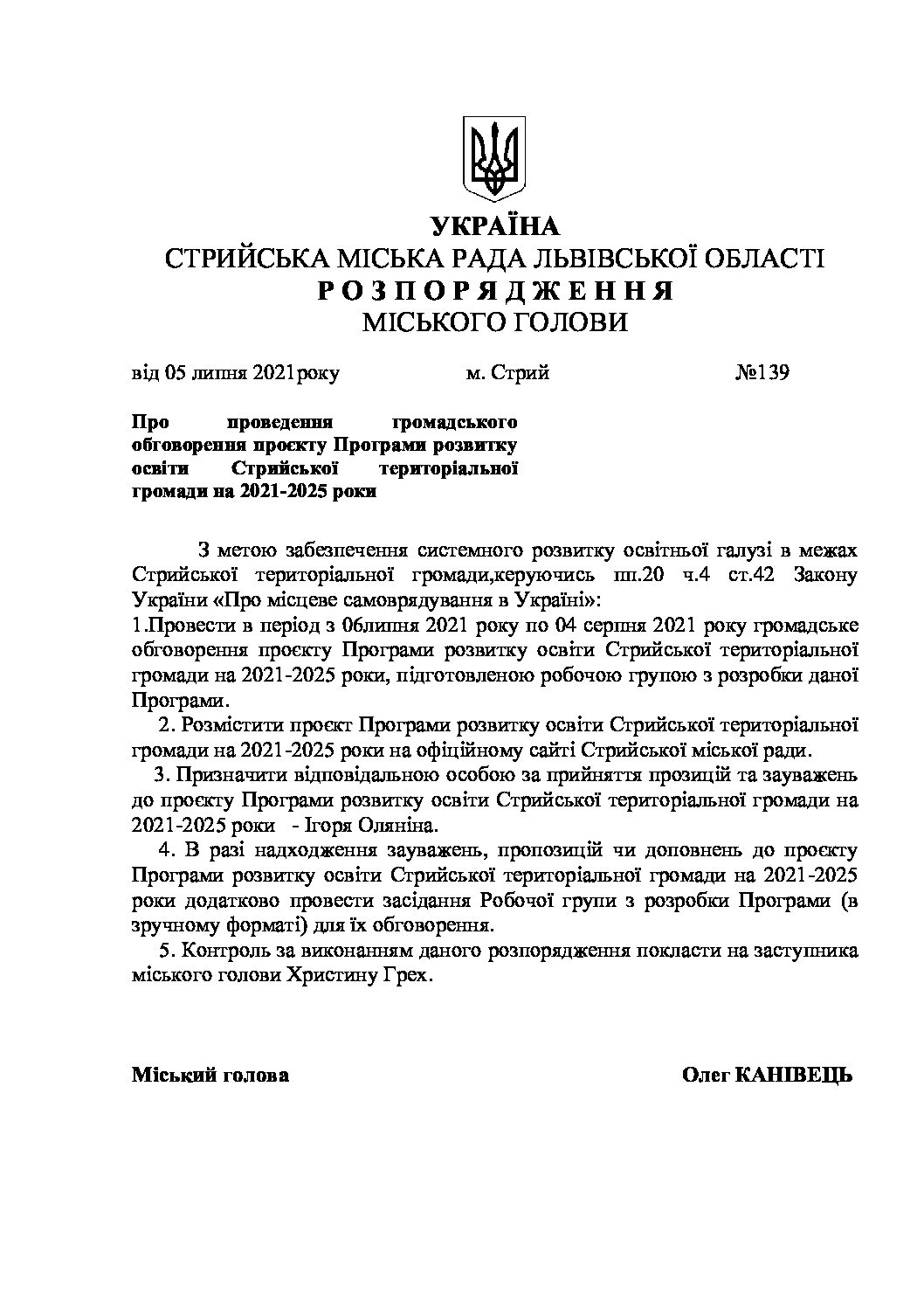 УКРАЇНА
СТРИЙСЬКА МІСЬКА РАДА ЛЬВІВСЬКОЇ ОБЛАСТІ
Р О З П О Р Я Д Ж Е Н Н Я
МІСЬКОГО ГОЛОВИ

від 05 липня 2021року м. Стрий №139

Про проведення громадського обговорення проєкту Програми розвитку освіти Стрийської територіальної громади на 2021-2025 роки

З метою забезпечення системного розвитку освітньої галузі в межах Стрийської територіальної громади,керуючись пп.20 ч.4 ст.42 Закону України «Про місцеве самоврядування в Україні»:
1.Провести в період з 06липня 2021 року по 04 серпня 2021 року громадське обговорення проєкту Програми розвитку освіти Стрийської територіальної громади на 2021-2025 роки, підготовленою робочою групою з розробки даної Програми.
2. Розмістити проєкт Програми розвитку освіти Стрийської територіальної громади на 2021-2025 роки на офіційному сайті Стрийської міської ради.
3. Призначити відповідальною особою за прийняття прозицій та зауважень до проєкту Програми розвитку освіти Стрийської територіальної громади на 2021-2025 роки - Ігоря Оляніна.
4. В разі надходження зауважень, пропозицій чи доповнень до проєкту Програми розвитку освіти Стрийської територіальної громади на 2021-2025 роки додатково провести засідання Робочої групи з розробки Програми (в зручному форматі) для їх обговорення.
5. Контроль за виконанням даного розпорядження покласти на заступника міського голови Христину Грех.

Міський голова Олег КАНІВЕЦЬ